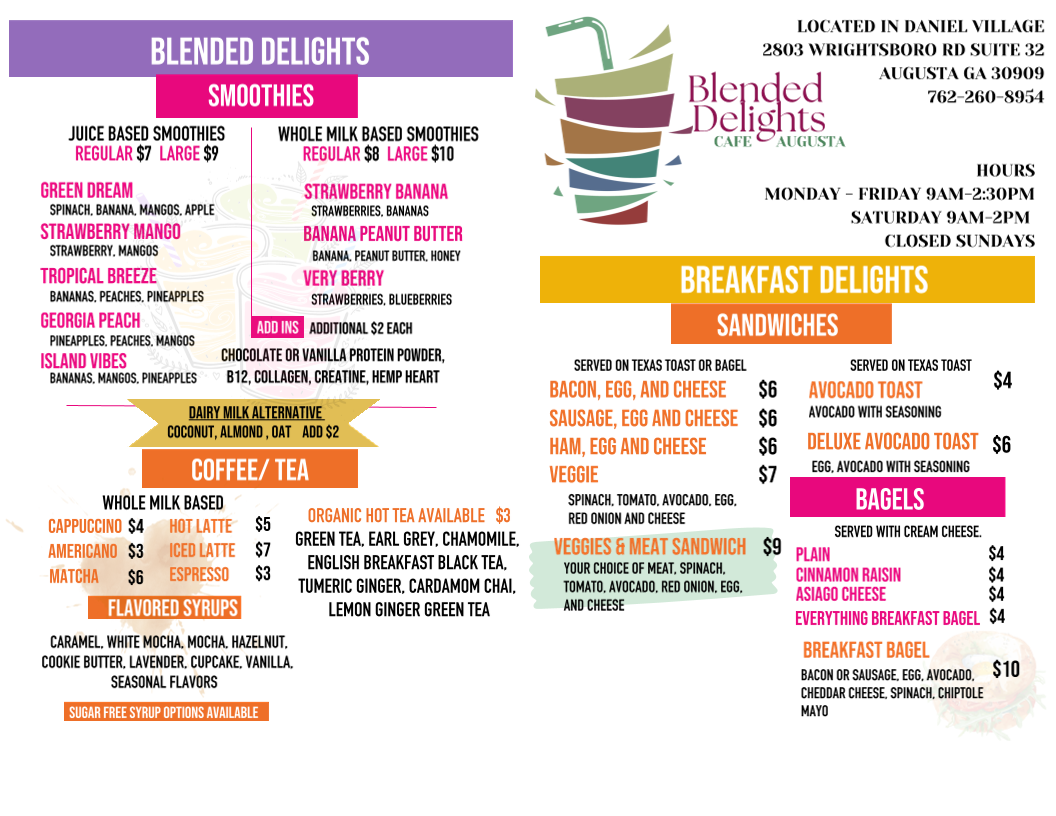 BLENDED DELIGHTS

SMOOTHIES

JUICE BASED SMOOTHIES
REGULAR $7 LARGE $9

GREEN DREAM
SPINACH, BANANA, MANGOS, APPLE
STRAWBERRY MANGO
STRAWBERRY, MANGOS
TROPICAL BREEZE
BANANAS, PEACHES, PINEAPPLES
GEORGIA PEACH
PINEAPPLES, PEACHES, MANGOS
ISLAND VIBES
BANANAS, MANGOS, PINEAPPLES

WHOLE MILK BASED SMOOTHIES
REGULAR $8 LARGE $10

STRAWBERRY BANANA
STRAWBERRIES, BANANAS
BANANA PEANUT BUTTER
BANANA, PEANUT BUTTER, HONEY
VERY BERRY
STRAWBERRIES, BLUEBERRIES

ADD INS ADDITIONAL $2 EACH
CHOCOLATE OR VANILLA PROTEIN POWDER, B12, COLLAGEN, CREATINE, HEMP HEART

DAIRY MILK ALTERNATIVE
COCONUT, ALMOND , OAT ADD $2

COFFEE/ TEA

WHOLE MILK BASED
CAPPUCCINO $4
AMERICANO $3
MATCHA $6
HOT LATTE $5
ICED LATTE $7
ESPRESSO $3

FLAVORED SYRUPS
CARAMEL, WHITE MOCHA, MOCHA, HAZELNUT, COOKIE BUTTER, LAVENDER, CUPCAKE, VANILLA, SEASONAL FLAVORS

SUGAR FREE SYRUP OPTIONS AVAILABLE

ORGANIC HOT TEA AVAILABLE $3
GREEN TEA, EARL GREY, CHAMOMILE, ENGLISH BREAKFAST BLACK TEA, TUMERIC GINGER, CARDAMOM CHAI, LEMON GINGER GREEN TEA

Blended Delights
CAFE AUGUSTA

LOCATED IN DANIEL VILLAGE
2803 WRIGHTSBORO RD SUITE 32
AUGUSTA GA 30909
762-260-8954

HOURS
MONDAY - FRIDAY 9AM-2:30PM
SATURDAY 9AM-2PM
CLOSED SUNDAYS

BREAKFAST DELIGHTS

SANDWICHES

SERVED ON TEXAS TOAST OR BAGEL
BACON, EGG, AND CHEESE $6
SAUSAGE, EGG AND CHEESE $6
HAM, EGG AND CHEESE $6
VEGGIE $7
SPINACH, TOMATO, AVOCADO, EGG, RED ONION AND CHEESE

VEGGIES & MEAT SANDWICH $9
YOUR CHOICE OF MEAT, SPINACH, TOMATO, AVOCADO, RED ONION, EGG, AND CHEESE

SERVED ON TEXAS TOAST
AVOCADO TOAST $4
AVOCADO WITH SEASONING
DELUXE AVOCADO TOAST $6
EGG, AVOCADO WITH SEASONING

BAGELS

SERVED WITH CREAM CHEESE.
PLAIN $4
CINNAMON RAISIN $4
ASIAGO CHEESE $4
EVERYTHING BREAKFAST BAGEL $4

BREAKFAST BAGEL $10
BACON OR SAUSAGE, EGG, AVOCADO, CHEDDAR CHEESE, SPINACH, CHIPTOLE MAYO